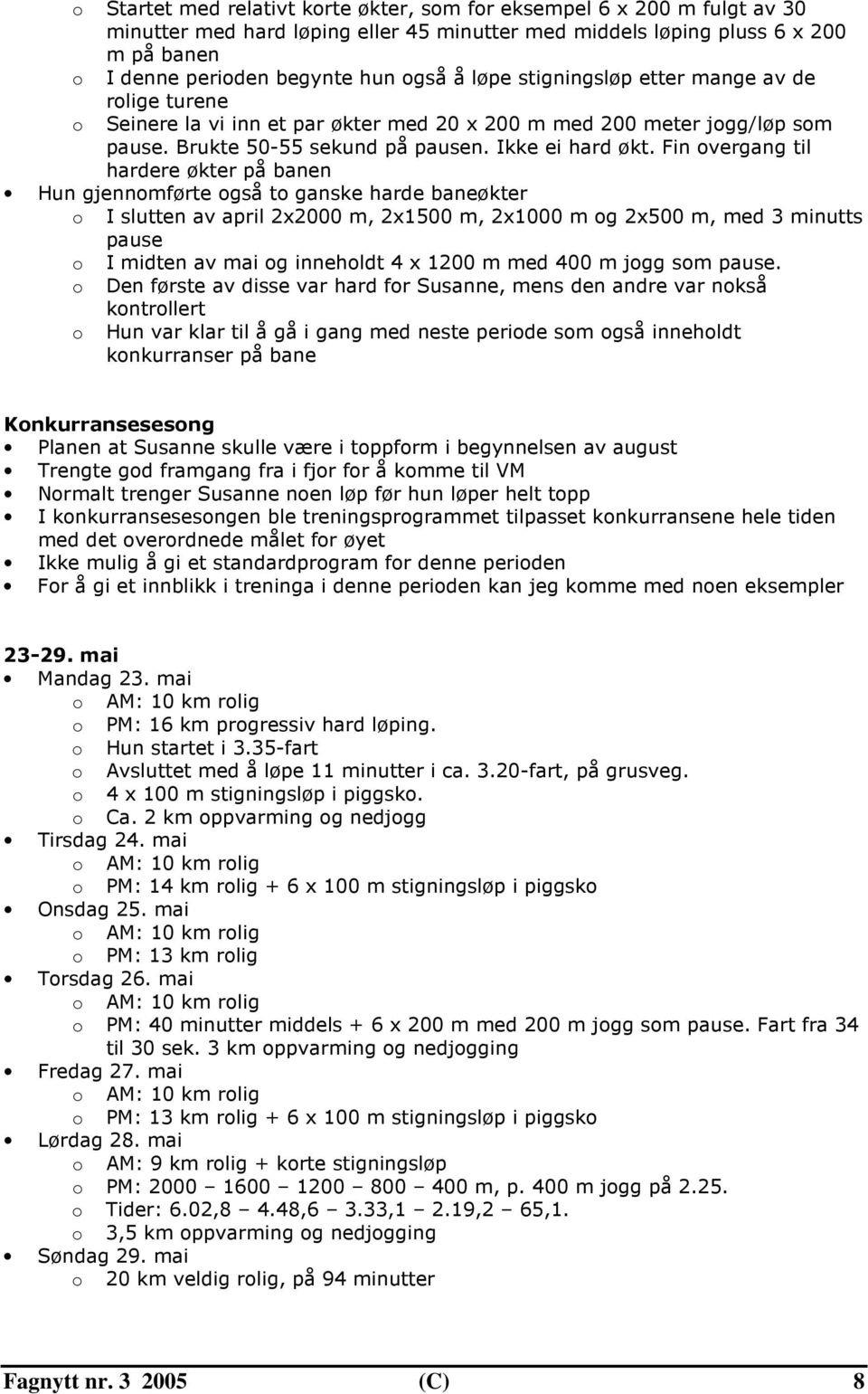 o Startet med relativt korte økter, som for eksempel 6 x 200 m fulgt av 30 minutter med hard løping eller 45 minutter med middels løping pluss 6 x 200 m på banen
o I denne perioden begynte hun også å løpe stigningsløp etter mange av de rolige turene
o Seinere la vi inn et par økter med 20 x 200 m med 200 meter jogg/løp som pause. Brukte 50-55 sekund på pausen. Ikke ei hard økt. Fin overgang til hardere økter på banen
• Hun gjennomførte også to ganske harde baneøkter
o I slutten av april 2x2000 m, 2x1500 m, 2x1000 m og 2x500 m, med 3 minutts pause
o I midten av mai og inneholdt 4 x 1200 m med 400 m jogg som pause.
o Den første av disse var hard for Susanne, mens den andre var nokså kontrollert
o Hun var klar til å gå i gang med neste periode som også inneholdt konkurranser på bane

Konkurransesesong
• Planen at Susanne skulle være i toppform i begynnelsen av august
• Trengte god framgang fra i fjor for å komme til VM
• Normalt trenger Susanne noen løp før hun løper helt topp
• I konkurransesesongen ble treningsprogrammet tilpasset konkurransene hele tiden med det overordnede målet for øyet
• Ikke mulig å gi et standardprogram for denne perioden
• For å gi et innblikk i treninga i denne perioden kan jeg komme med noen eksempler

23-29. mai
• Mandag 23. mai
o AM: 10 km rolig
o PM: 16 km progressiv hard løping.
o Hun startet i 3.35-fart
o Avsluttet med å løpe 11 minutter i ca. 3.20-fart, på grusveg.
o 4 x 100 m stigningsløp i piggsko.
o Ca. 2 km oppvarming og nedjogg
• Tirsdag 24. mai
o AM: 10 km rolig
o PM: 14 km rolig + 6 x 100 m stigningsløp i piggsko
• Onsdag 25. mai
o AM: 10 km rolig
o PM: 13 km rolig
• Torsdag 26. mai
o AM: 10 km rolig
o PM: 40 minutter middels + 6 x 200 m med 200 m jogg som pause. Fart fra 34 til 30 sek. 3 km oppvarming og nedjogging
• Fredag 27. mai
o AM: 10 km rolig
o PM: 13 km rolig + 6 x 100 m stigningsløp i piggsko
• Lørdag 28. mai
o AM: 9 km rolig + korte stigningsløp
o PM: 2000 – 1600 – 1200 – 800 – 400 m, p. 400 m jogg på 2.25.
o Tider: 6.02,8 – 4.48,6 – 3.33,1 – 2.19,2 – 65,1.
o 3,5 km oppvarming og nedjogging
• Søndag 29. mai
o 20 km veldig rolig, på 94 minutter

Fagnytt nr. 3 2005 (C) 8